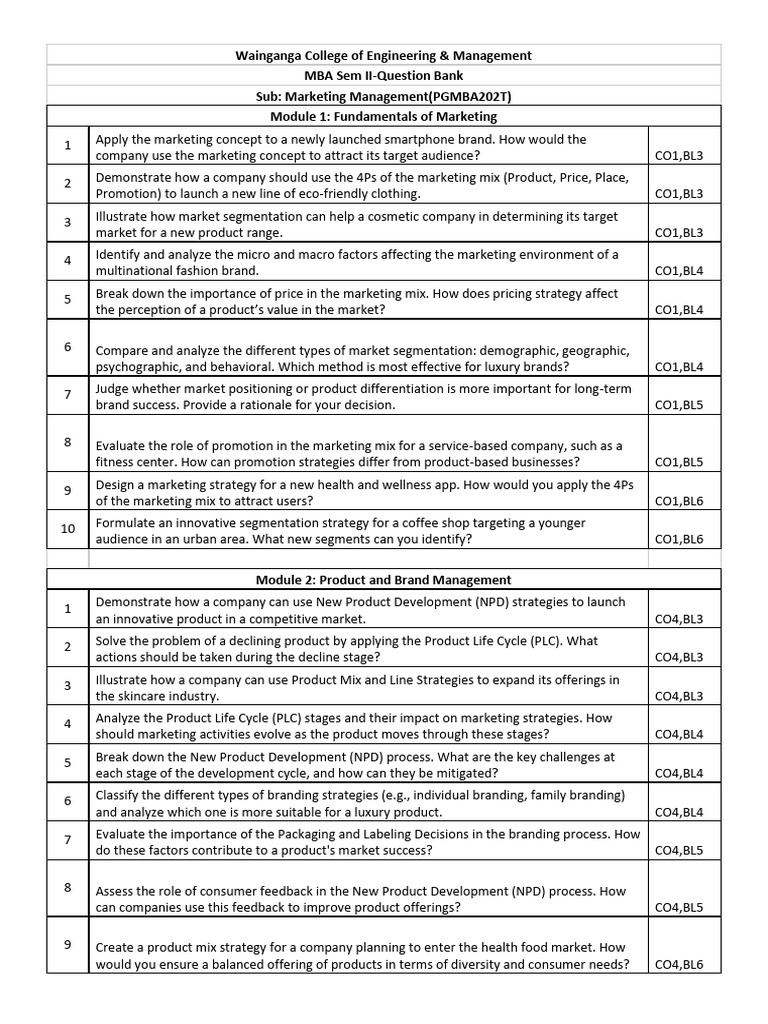 Wainganga College of Engineering & Management

MBA Sem II-Question Bank

Sub: Marketing Management(PGMBA202T)

Module 1: Fundamentals of Marketing

| | | |
|---|---|---|
| 1 | Apply the marketing concept to a newly launched smartphone brand. How would the company use the marketing concept to attract its target audience? | CO1,BL3 |
| 2 | Demonstrate how a company should use the 4Ps of the marketing mix (Product, Price, Place, Promotion) to launch a new line of eco-friendly clothing. | CO1,BL3 |
| 3 | Illustrate how market segmentation can help a cosmetic company in determining its target market for a new product range. | CO1,BL3 |
| 4 | Identify and analyze the micro and macro factors affecting the marketing environment of a multinational fashion brand. | CO1,BL4 |
| 5 | Break down the importance of price in the marketing mix. How does pricing strategy affect the perception of a product's value in the market? | CO1,BL4 |
| 6 | Compare and analyze the different types of market segmentation: demographic, geographic, psychographic, and behavioral. Which method is most effective for luxury brands? | CO1,BL4 |
| 7 | Judge whether market positioning or product differentiation is more important for long-term brand success. Provide a rationale for your decision. | CO1,BL5 |
| 8 | Evaluate the role of promotion in the marketing mix for a service-based company, such as a fitness center. How can promotion strategies differ from product-based businesses? | CO1,BL5 |
| 9 | Design a marketing strategy for a new health and wellness app. How would you apply the 4Ps of the marketing mix to attract users? | CO1,BL6 |
| 10 | Formulate an innovative segmentation strategy for a coffee shop targeting a younger audience in an urban area. What new segments can you identify? | CO1,BL6 |

Module 2: Product and Brand Management

| | | |
|---|---|---|
| 1 | Demonstrate how a company can use New Product Development (NPD) strategies to launch an innovative product in a competitive market. | CO4,BL3 |
| 2 | Solve the problem of a declining product by applying the Product Life Cycle (PLC). What actions should be taken during the decline stage? | CO4,BL3 |
| 3 | Illustrate how a company can use Product Mix and Line Strategies to expand its offerings in the skincare industry. | CO4,BL3 |
| 4 | Analyze the Product Life Cycle (PLC) stages and their impact on marketing strategies. How should marketing activities evolve as the product moves through these stages? | CO4,BL4 |
| 5 | Break down the New Product Development (NPD) process. What are the key challenges at each stage of the development cycle, and how can they be mitigated? | CO4,BL4 |
| 6 | Classify the different types of branding strategies (e.g., individual branding, family branding) and analyze which one is more suitable for a luxury product. | CO4,BL4 |
| 7 | Evaluate the importance of the Packaging and Labeling Decisions in the branding process. How do these factors contribute to a product's market success? | CO4,BL5 |
| 8 | Assess the role of consumer feedback in the New Product Development (NPD) process. How can companies use this feedback to improve product offerings? | CO4,BL5 |
| 9 | Create a product mix strategy for a company planning to enter the health food market. How would you ensure a balanced offering of products in terms of diversity and consumer needs? | CO4,BL6 |